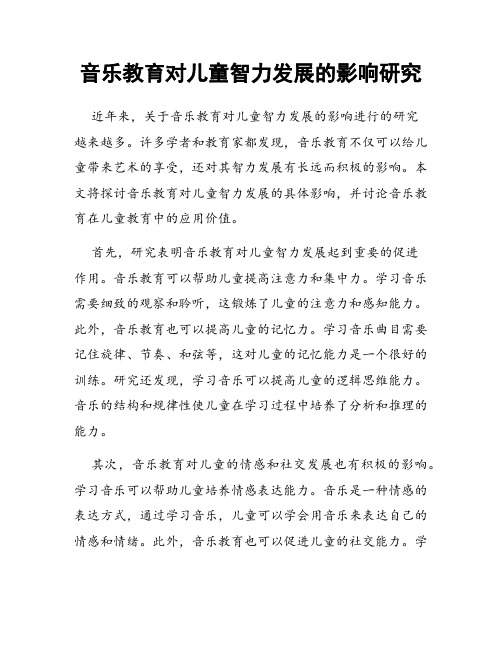 音乐教育对儿童智力发展的影响研究

近年来，关于音乐教育对儿童智力发展的影响进行的研究越来越多。许多学者和教育家都发现，音乐教育不仅可以给儿童带来艺术的享受，还对其智力发展有长远而积极的影响。本文将探讨音乐教育对儿童智力发展的具体影响，并讨论音乐教育在儿童教育中的应用价值。

首先，研究表明音乐教育对儿童智力发展起到重要的促进作用。音乐教育可以帮助儿童提高注意力和集中力。学习音乐需要细致的观察和聆听，这锻炼了儿童的注意力和感知能力。此外，音乐教育也可以提高儿童的记忆力。学习音乐曲目需要记住旋律、节奏、和弦等，这对儿童的记忆能力是一个很好的训练。研究还发现，学习音乐可以提高儿童的逻辑思维能力。音乐的结构和规律性使儿童在学习过程中培养了分析和推理的能力。

其次，音乐教育对儿童的情感和社交发展也有积极的影响。学习音乐可以帮助儿童培养情感表达能力。音乐是一种情感的表达方式，通过学习音乐，儿童可以学会用音乐来表达自己的情感和情绪。此外，音乐教育也可以促进儿童的社交能力。学